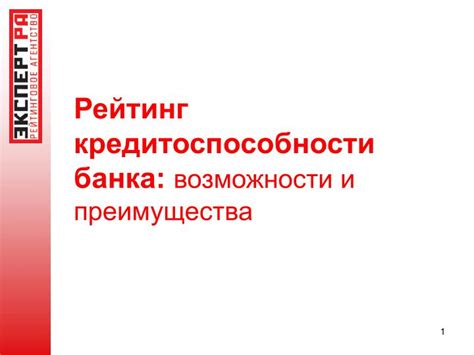 ЭКСПЕРТ РА
РЕЙТИНГОВОЕ АГЕНТСТВО

Рейтинг кредитоспособности банка: возможности и преимущества

1